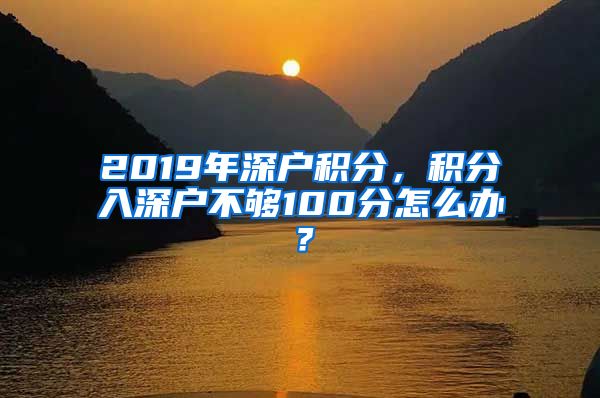 2019年深户积分，积分入深户不够100分怎么办？